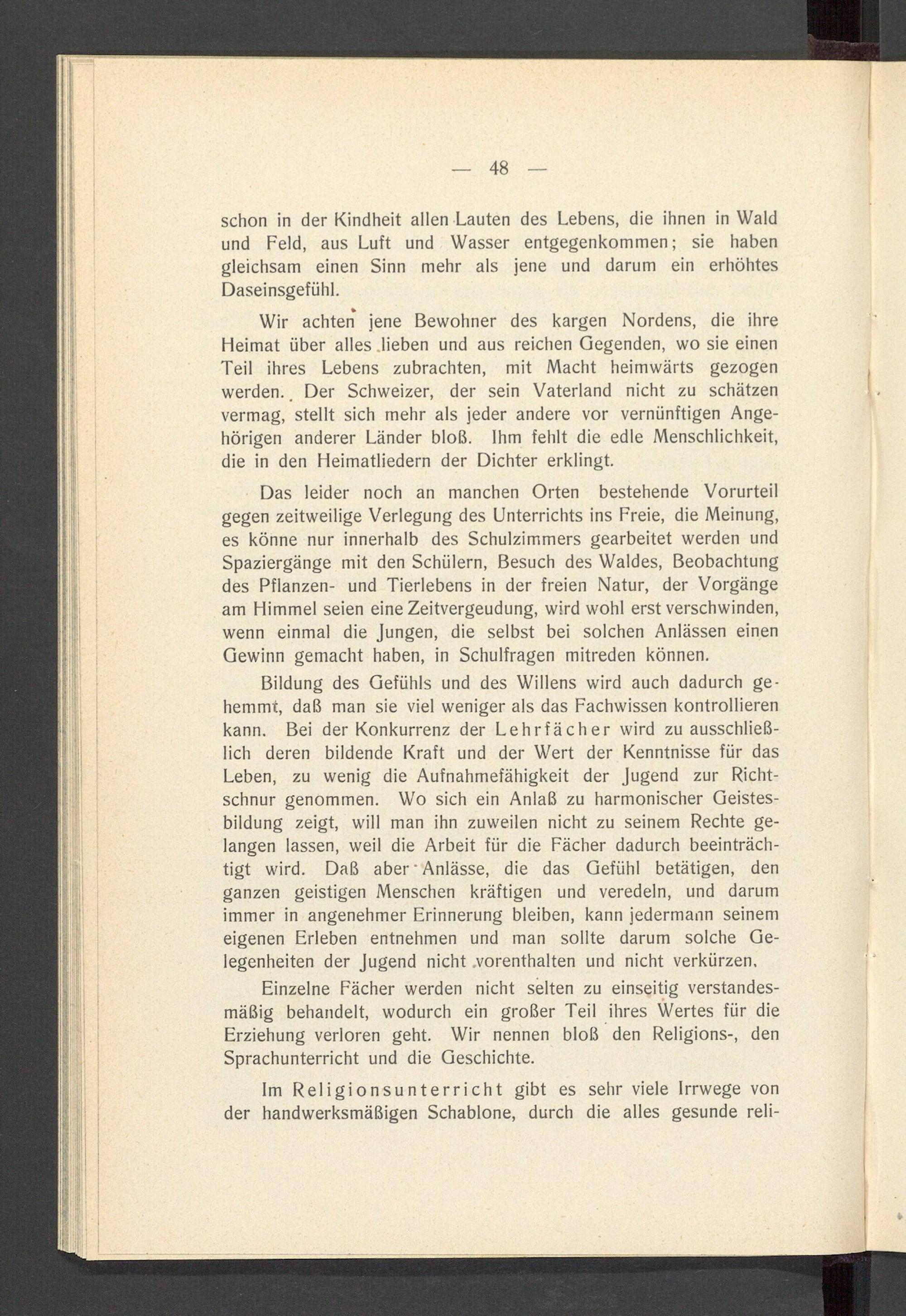 — 48 —

schon in der Kindheit allen Lauten des Lebens, die ihnen in Wald und Feld, aus Luft und Wasser entgegenkommen; sie haben gleichsam einen Sinn mehr als jene und darum ein erhöhtes Daseinsgefühl.

Wir achten jene Bewohner des kargen Nordens, die ihre Heimat über alles lieben und aus reichen Gegenden, wo sie einen Teil ihres Lebens zubrachten, mit Macht heimwärts gezogen werden. Der Schweizer, der sein Vaterland nicht zu schätzen vermag, stellt sich mehr als jeder andere vor vernünftigen Angehörigen anderer Länder bloß. Ihm fehlt die edle Menschlichkeit, die in den Heimatliedern der Dichter erklingt.

Das leider noch an manchen Orten bestehende Vorurteil gegen zeitweilige Verlegung des Unterrichts ins Freie, die Meinung, es könne nur innerhalb des Schulzimmers gearbeitet werden und Spaziergänge mit den Schülern, Besuch des Waldes, Beobachtung des Pflanzen- und Tierlebens in der freien Natur, der Vorgänge am Himmel seien eine Zeitvergeudung, wird wohl erst verschwinden, wenn einmal die Jungen, die selbst bei solchen Anlässen einen Gewinn gemacht haben, in Schulfragen mitreden können.

Bildung des Gefühls und des Willens wird auch dadurch gehemmt, daß man sie viel weniger als das Fachwissen kontrollieren kann. Bei der Konkurrenz der Lehrfächer wird zu ausschließlich deren bildende Kraft und der Wert der Kenntnisse für das Leben, zu wenig die Aufnahmefähigkeit der Jugend zur Richtschnur genommen. Wo sich ein Anlaß zu harmonischer Geistesbildung zeigt, will man ihn zuweilen nicht zu seinem Rechte gelangen lassen, weil die Arbeit für die Fächer dadurch beeinträchtigt wird. Daß aber Anlässe, die das Gefühl betätigen, den ganzen geistigen Menschen kräftigen und veredeln, und darum immer in angenehmer Erinnerung bleiben, kann jedermann seinem eigenen Erleben entnehmen und man sollte darum solche Gelegenheiten der Jugend nicht vorenthalten und nicht verkürzen.

Einzelne Fächer werden nicht selten zu einseitig verstandesmäßig behandelt, wodurch ein großer Teil ihres Wertes für die Erziehung verloren geht. Wir nennen bloß den Religions-, den Sprachunterricht und die Geschichte.

Im Religionsunterricht gibt es sehr viele Irrwege von der handwerksmäßigen Schablone, durch die alles gesunde reli-